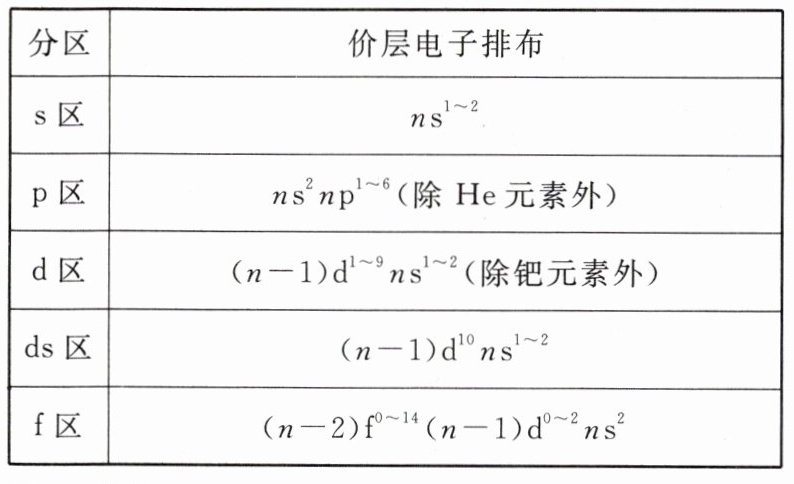 | 分区 | 价层电子排布 |
|---|---|
| s区 | $ns^{1\sim2}$ |
| p区 | $ns^2np^{1\sim6}$(除He元素外) |
| d区 | $(n-1)d^{1\sim9}ns^{1\sim2}$(除钯元素外) |
| ds区 | $(n-1)d^{10}ns^{1\sim2}$ |
| f区 | $(n-2)f^{0\sim14}(n-1)d^{0\sim2}ns^2$ |